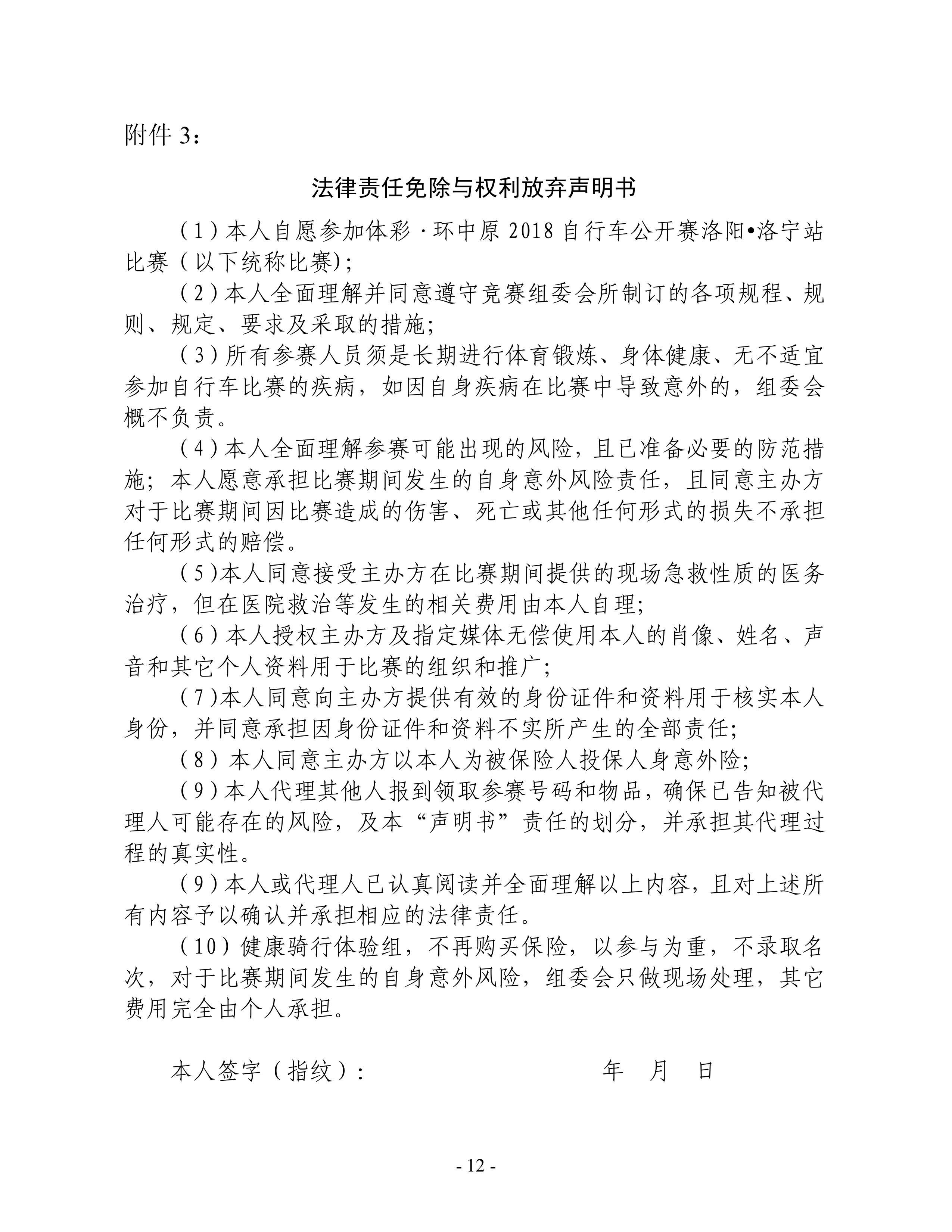 附件 3：

法律责任免除与权利放弃声明书

（1）本人自愿参加体彩·环中原 2018 自行车公开赛洛阳•洛宁站比赛（以下统称比赛)；

（2）本人全面理解并同意遵守竞赛组委会所制订的各项规程、规则、规定、要求及采取的措施；

（3）所有参赛人员须是长期进行体育锻炼、身体健康、无不适宜参加自行车比赛的疾病，如因自身疾病在比赛中导致意外的，组委会概不负责。

（4）本人全面理解参赛可能出现的风险，且已准备必要的防范措施；本人愿意承担比赛期间发生的自身意外风险责任，且同意主办方对于比赛期间因比赛造成的伤害、死亡或其他任何形式的损失不承担任何形式的赔偿。

（5)本人同意接受主办方在比赛期间提供的现场急救性质的医务治疗，但在医院救治等发生的相关费用由本人自理；

（6）本人授权主办方及指定媒体无偿使用本人的肖像、姓名、声音和其它个人资料用于比赛的组织和推广；

（7)本人同意向主办方提供有效的身份证件和资料用于核实本人身份，并同意承担因身份证件和资料不实所产生的全部责任；

（8）本人同意主办方以本人为被保险人投保人身意外险；

（9）本人代理其他人报到领取参赛号码和物品，确保已告知被代理人可能存在的风险，及本“声明书”责任的划分，并承担其代理过程的真实性。

（9）本人或代理人已认真阅读并全面理解以上内容，且对上述所有内容予以确认并承担相应的法律责任。

（10）健康骑行体验组，不再购买保险，以参与为重，不录取名次，对于比赛期间发生的自身意外风险，组委会只做现场处理，其它费用完全由个人承担。

本人签字（指纹）： 年 月 日

- 12 -